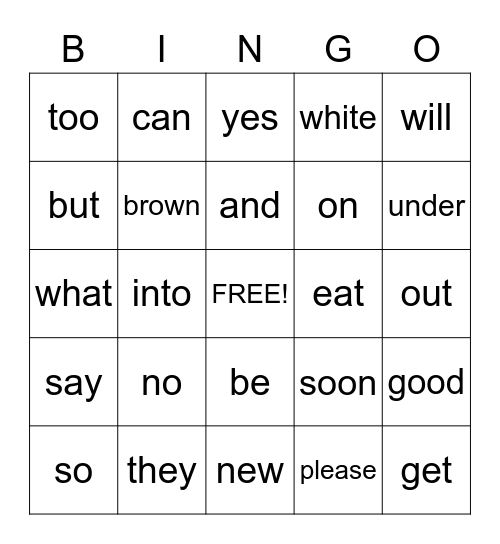 | B | I | N | G | O |
|---|---|---|---|---|
| too | can | yes | white | will |
| but | brown | and | on | under |
| what | into | FREE! | eat | out |
| say | no | be | soon | good |
| so | they | new | please | get |